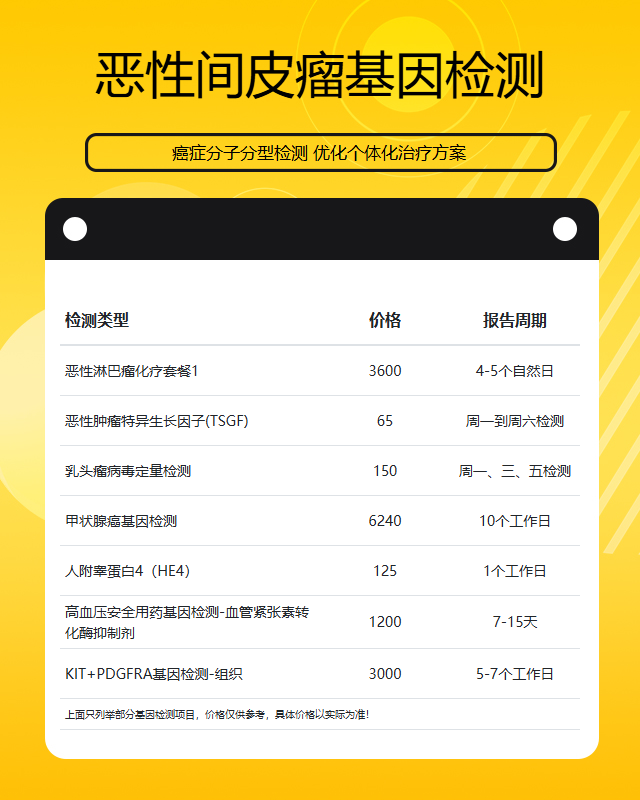 恶性间皮瘤基因检测

癌症分子分型检测 优化个体化治疗方案

| 检测类型 | 价格 | 报告周期 |
|---|---|---|
| 恶性淋巴瘤化疗套餐1 | 3600 | 4-5个自然日 |
| 恶性肿瘤特异生长因子(TSGF) | 65 | 周一到周六检测 |
| 乳头瘤病毒定量检测 | 150 | 周一、三、五检测 |
| 甲状腺癌基因检测 | 6240 | 10个工作日 |
| 人附睾蛋白4（HE4） | 125 | 1个工作日 |
| 高血压安全用药基因检测-血管紧张素转化酶抑制剂 | 1200 | 7-15天 |
| KIT+PDGFRA基因检测-组织 | 3000 | 5-7个工作日 |

上面只列举部分基因检测项目，价格仅供参考，具体价格以实际为准！